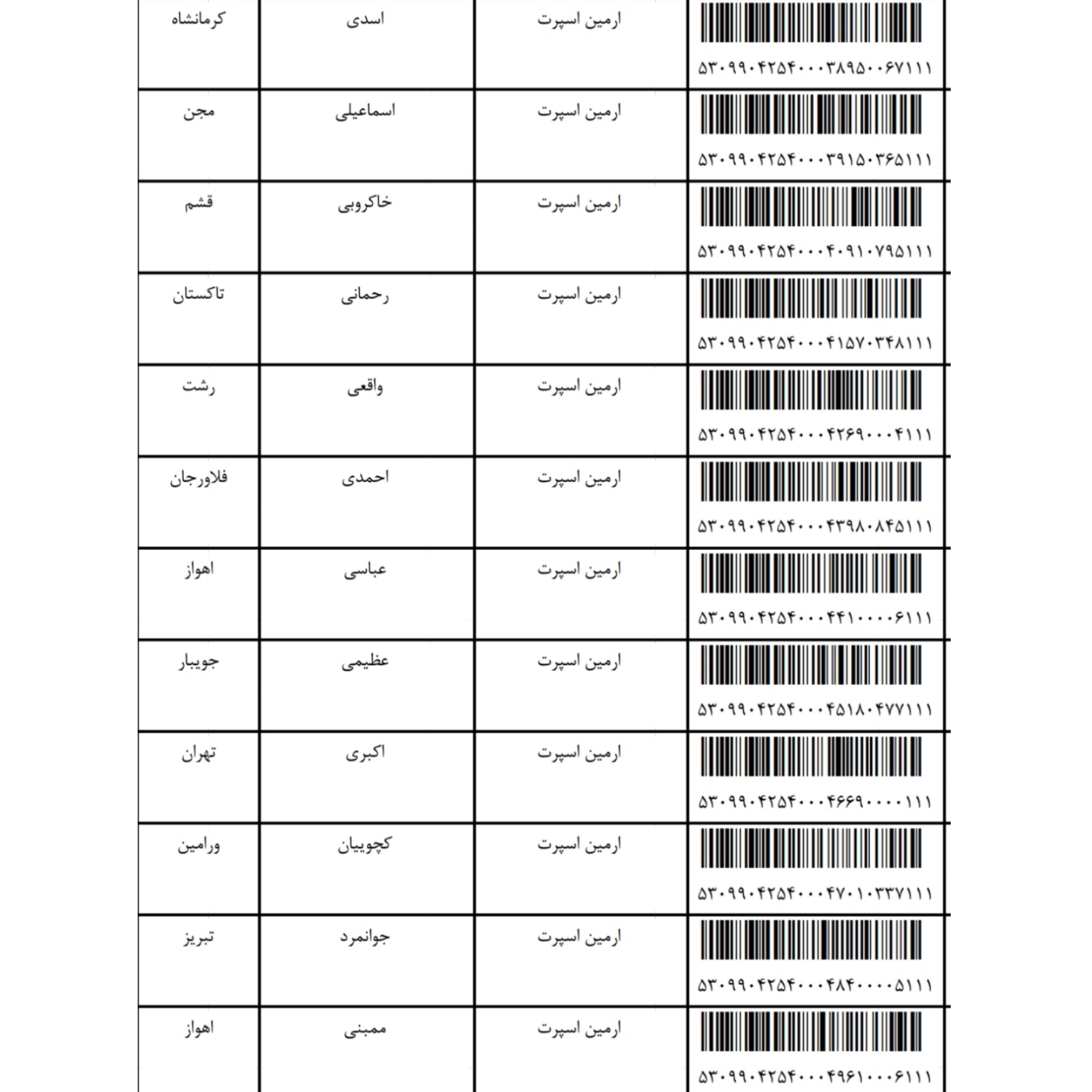 | ۵۳۰۹۹۰۴۲۵۴۰۰۰۳۸۹۵۰۰۶۷۱۱۱ | ارمین اسپرت | اسدی | کرمانشاه |
|---|---|---|---|
| ۵۳۰۹۹۰۴۲۵۴۰۰۰۳۹۱۵۰۳۶۵۱۱۱ | ارمین اسپرت | اسماعیلی | مجن |
| ۵۳۰۹۹۰۴۲۵۴۰۰۰۴۰۹۱۰۷۹۵۱۱۱ | ارمین اسپرت | خاکروبی | قشم |
| ۵۳۰۹۹۰۴۲۵۴۰۰۰۴۱۵۷۰۳۴۸۱۱۱ | ارمین اسپرت | رحمانی | تاکستان |
| ۵۳۰۹۹۰۴۲۵۴۰۰۰۴۲۶۹۰۰۰۴۱۱۱ | ارمین اسپرت | واقعی | رشت |
| ۵۳۰۹۹۰۴۲۵۴۰۰۰۴۳۹۸۰۸۴۵۱۱۱ | ارمین اسپرت | احمدی | فلاورجان |
| ۵۳۰۹۹۰۴۲۵۴۰۰۰۴۴۱۰۰۰۰۶۱۱۱ | ارمین اسپرت | عباسی | اهواز |
| ۵۳۰۹۹۰۴۲۵۴۰۰۰۴۵۱۸۰۴۷۷۱۱۱ | ارمین اسپرت | عظیمی | جویبار |
| ۵۳۰۹۹۰۴۲۵۴۰۰۰۴۶۶۹۰۰۰۰۱۱۱ | ارمین اسپرت | اکبری | تهران |
| ۵۳۰۹۹۰۴۲۵۴۰۰۰۴۷۰۱۰۳۳۷۱۱۱ | ارمین اسپرت | کچوییان | ورامین |
| ۵۳۰۹۹۰۴۲۵۴۰۰۰۴۸۴۰۰۰۰۵۱۱۱ | ارمین اسپرت | جوانمرد | تبریز |
| ۵۳۰۹۹۰۴۲۵۴۰۰۰۴۹۶۱۰۰۰۶۱۱۱ | ارمین اسپرت | ممبنی | اهواز |